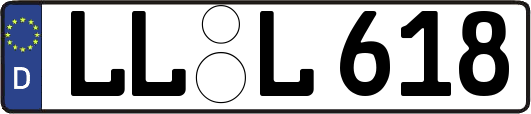 D

LL L 618